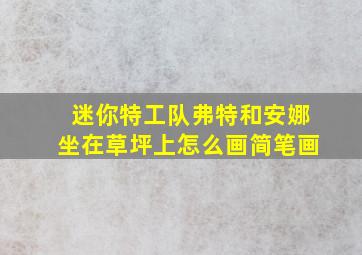 迷你特工队弗特和安娜坐在草坪上怎么画简笔画